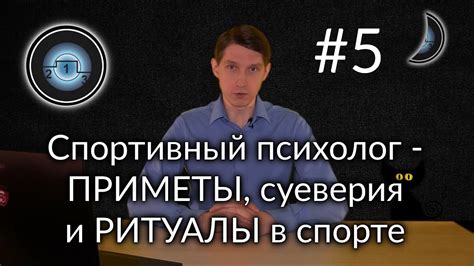 2 1 3

#5

Спортивный психолог - ПРИМЕТЫ, суеверия и РИТУАЛЫ в спорте